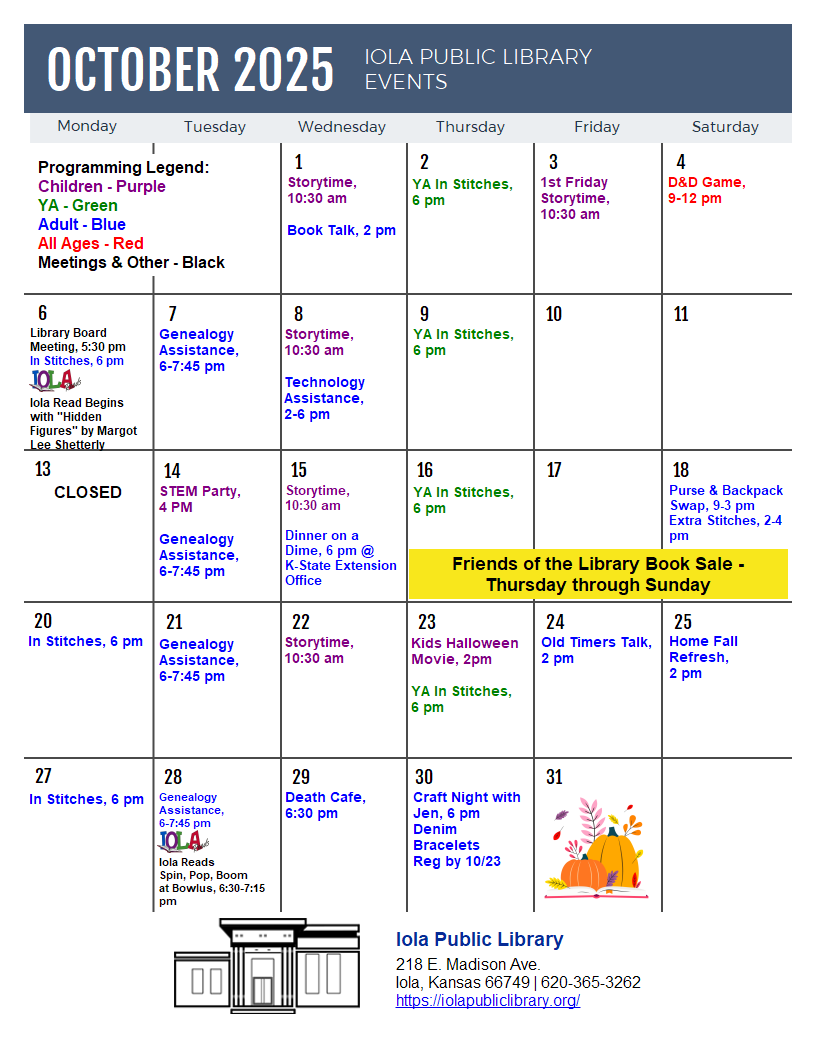 OCTOBER 2025 IOLA PUBLIC LIBRARY EVENTS

| Monday | Tuesday | Wednesday | Thursday | Friday | Saturday |
|---|---|---|---|---|---|
| Programming Legend: Children - Purple YA - Green Adult - Blue All Ages - Red Meetings & Other - Black | | 1 Storytime, 10:30 am Book Talk, 2 pm | 2 YA In Stitches, 6 pm | 3 1st Friday Storytime, 10:30 am | 4 D&D Game, 9-12 pm |
| 6 Library Board Meeting, 5:30 pm In Stitches, 6 pm IOLA Reads Iola Read Begins with "Hidden Figures" by Margot Lee Shetterly | 7 Genealogy Assistance, 6-7:45 pm | 8 Storytime, 10:30 am Technology Assistance, 2-6 pm | 9 YA In Stitches, 6 pm | 10 | 11 |
| 13 CLOSED | 14 STEM Party, 4 PM Genealogy Assistance, 6-7:45 pm | 15 Storytime, 10:30 am Dinner on a Dime, 6 pm @ K-State Extension Office | 16 YA In Stitches, 6 pm Friends of the Library Book Sale - Thursday through Sunday | 17 | 18 Purse & Backpack Swap, 9-3 pm Extra Stitches, 2-4 pm |
| 20 In Stitches, 6 pm | 21 Genealogy Assistance, 6-7:45 pm | 22 Storytime, 10:30 am | 23 Kids Halloween Movie, 2pm YA In Stitches, 6 pm | 24 Old Timers Talk, 2 pm | 25 Home Fall Refresh, 2 pm |
| 27 In Stitches, 6 pm | 28 Genealogy Assistance, 6-7:45 pm IOLA Reads Iola Reads Spin, Pop, Boom at Bowlus, 6:30-7:15 pm | 29 Death Cafe, 6:30 pm | 30 Craft Night with Jen, 6 pm Denim Bracelets Reg by 10/23 | 31 | |

Iola Public Library
218 E. Madison Ave.
Iola, Kansas 66749 | 620-365-3262
https://iolapubliclibrary.org/